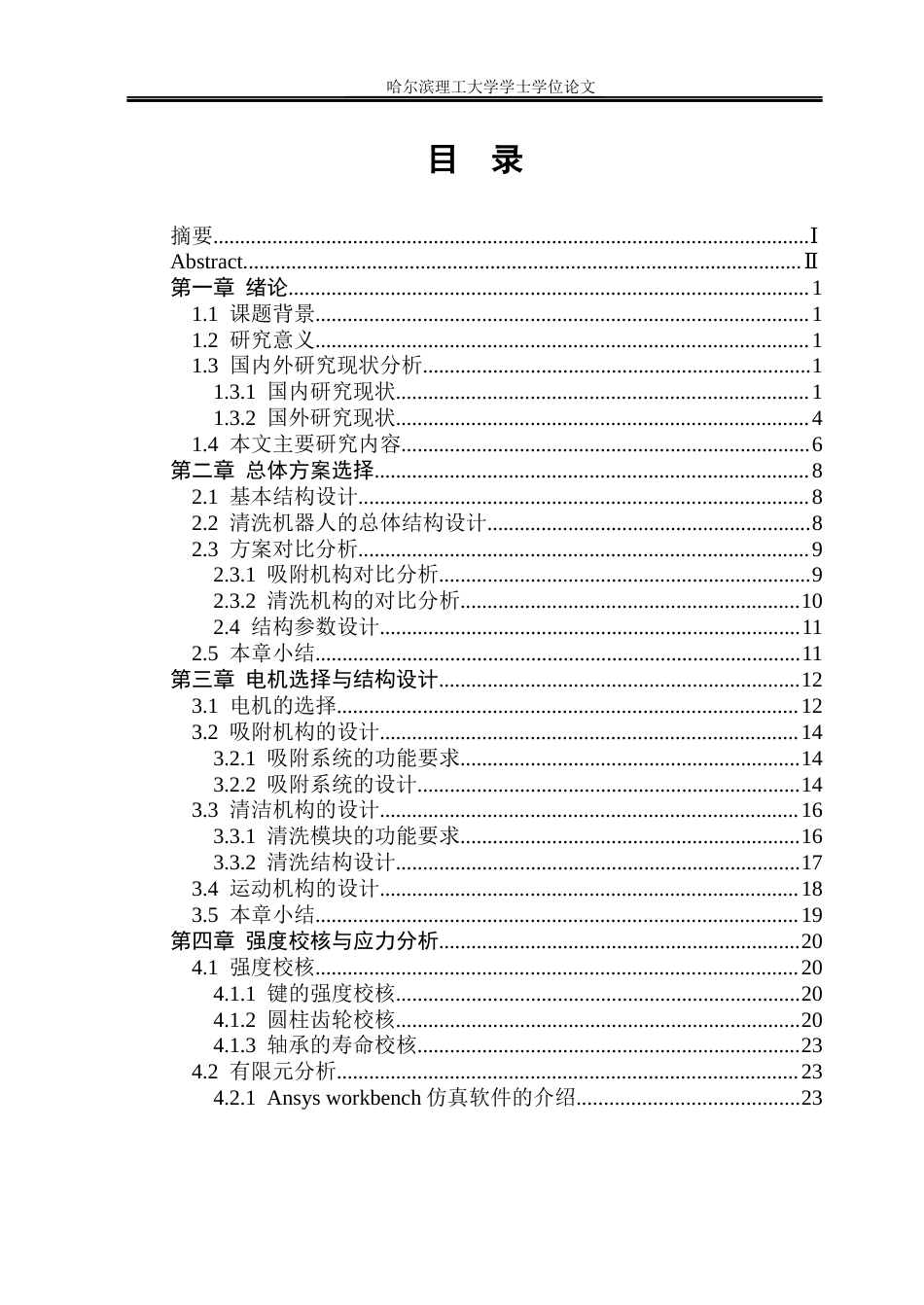 哈尔滨理工大学学士学位论文

目 录

摘要 I
Abstract Ⅱ
第一章 绪论 1
1.1 课题背景 1
1.2 研究意义 1
1.3 国内外研究现状分析 1
1.3.1 国内研究现状 1
1.3.2 国外研究现状 4
1.4 本文主要研究内容 6
第二章 总体方案选择 8
2.1 基本结构设计 8
2.2 清洗机器人的总体结构设计 8
2.3 方案对比分析 9
2.3.1 吸附机构对比分析 9
2.3.2 清洗机构的对比分析 10
2.4 结构参数设计 11
2.5 本章小结 11
第三章 电机选择与结构设计 12
3.1 电机的选择 12
3.2 吸附机构的设计 14
3.2.1 吸附系统的功能要求 14
3.2.2 吸附系统的设计 14
3.3 清洁机构的设计 16
3.3.1 清洗模块的功能要求 16
3.3.2 清洗结构设计 17
3.4 运动机构的设计 18
3.5 本章小结 19
第四章 强度校核与应力分析 20
4.1 强度校核 20
4.1.1 键的强度校核 20
4.1.2 圆柱齿轮校核 20
4.1.3 轴承的寿命校核 23
4.2 有限元分析 23
4.2.1 Ansys workbench仿真软件的介绍 23